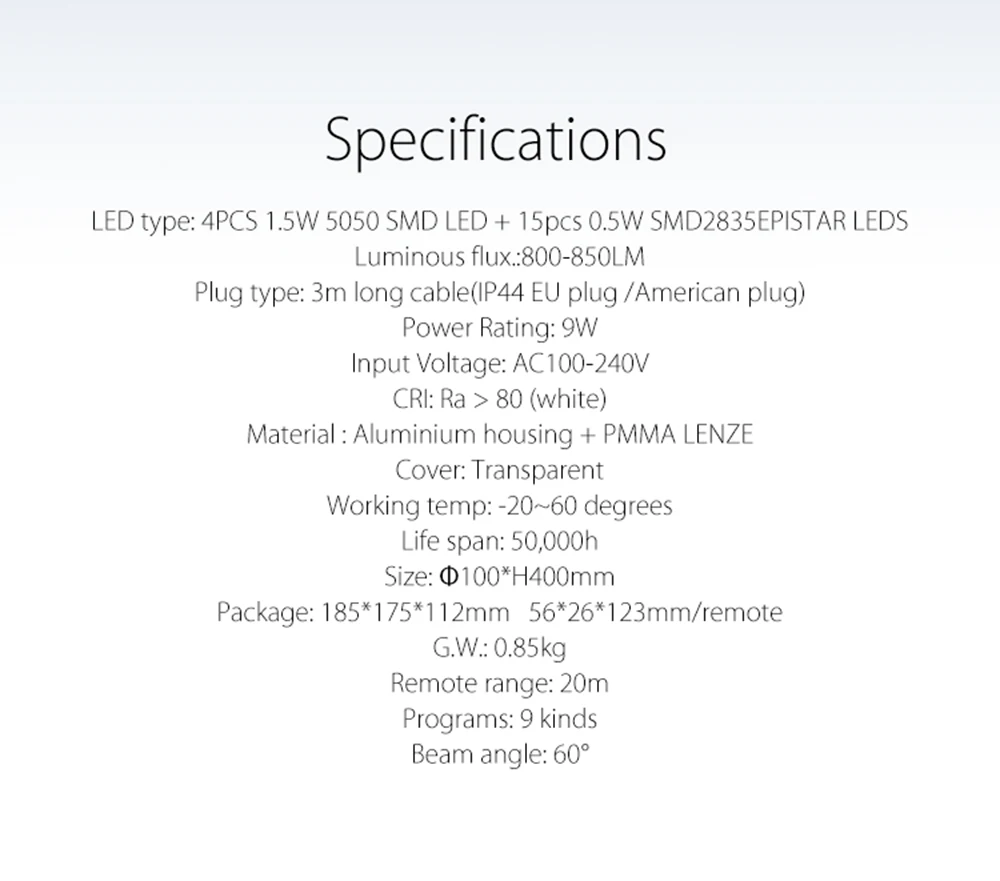 Specifications

LED type: 4PCS 1.5W 5050 SMD LED + 15pcs 0.5W SMD2835EPISTAR LEDS
Luminous flux.:800-850LM
Plug type: 3m long cable(IP44 EU plug /American plug)
Power Rating: 9W
Input Voltage: AC100-240V
CRI: Ra > 80 (white)
Material : Aluminium housing + PMMA LENZE
Cover: Transparent
Working temp: -20~60 degrees
Life span: 50,000h
Size: Φ100*H400mm
Package: 185*175*112mm 56*26*123mm/remote
G.W.: 0.85kg
Remote range: 20m
Programs: 9 kinds
Beam angle: 60°